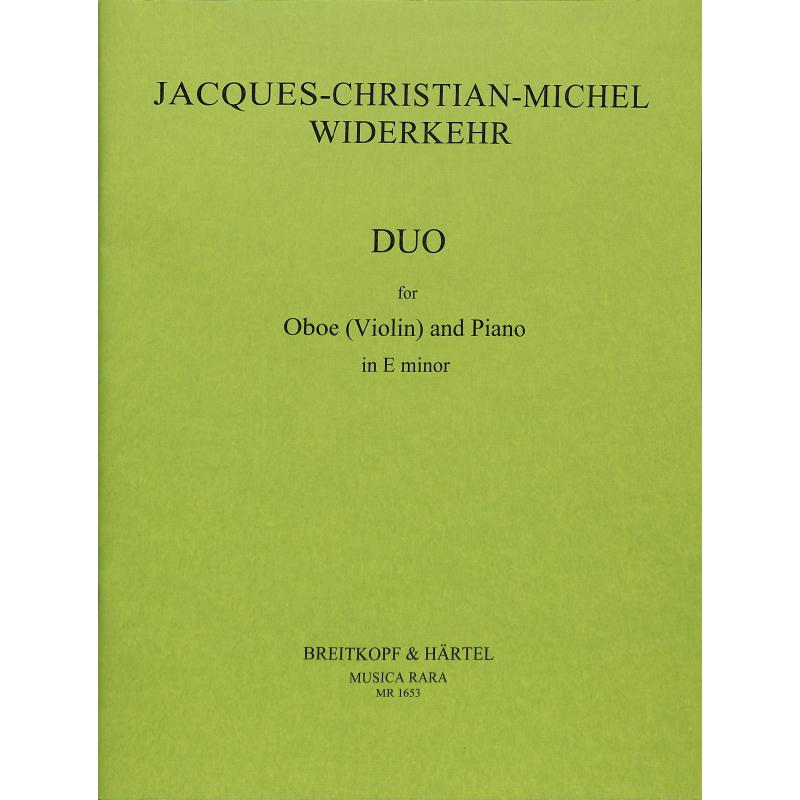 JACQUES-CHRISTIAN-MICHEL
WIDERKEHR

DUO

for

Oboe (Violin) and Piano

in E minor

BREITKOPF & HÄRTEL
MUSICA RARA
MR 1653